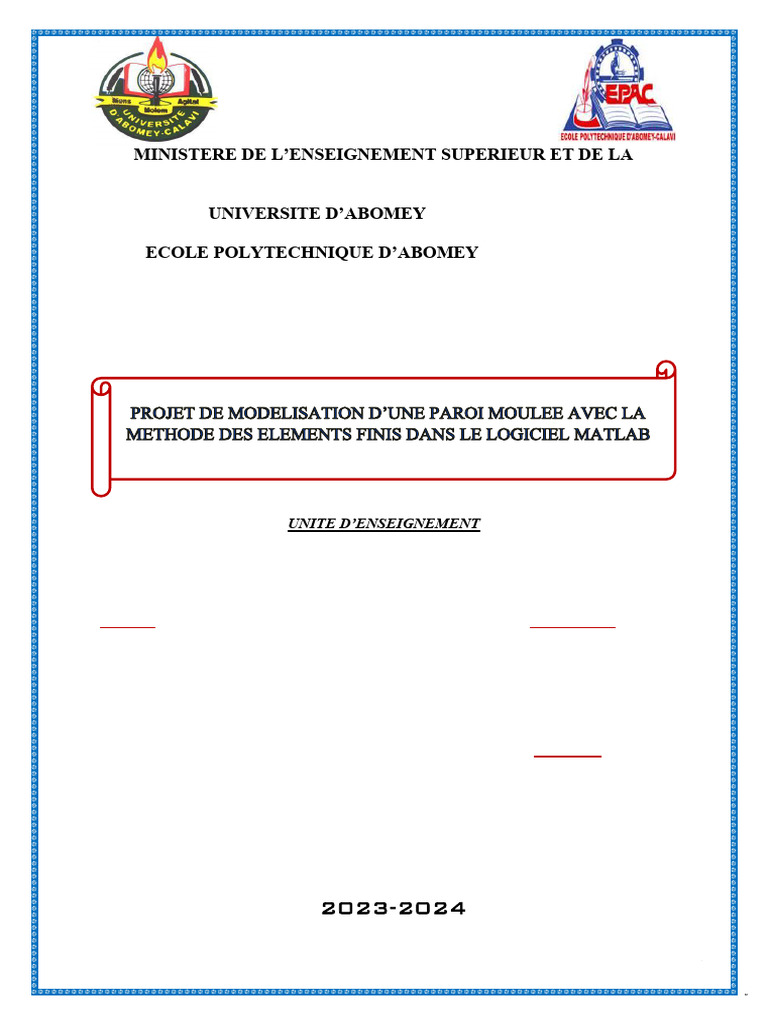 Mens Molem Agitat
UNIVERSITE D'ABOMEY-CALAVI

EPAC
ECOLE POLYTECHNIQUE D'ABOMEY-CALAVI

MINISTERE DE L'ENSEIGNEMENT SUPERIEUR ET DE LA

UNIVERSITE D'ABOMEY

ECOLE POLYTECHNIQUE D'ABOMEY

PROJET DE MODELISATION D'UNE PAROI MOULEE AVEC LA METHODE DES ELEMENTS FINIS DANS LE LOGICIEL MATLAB

UNITE D'ENSEIGNEMENT

2023-2024